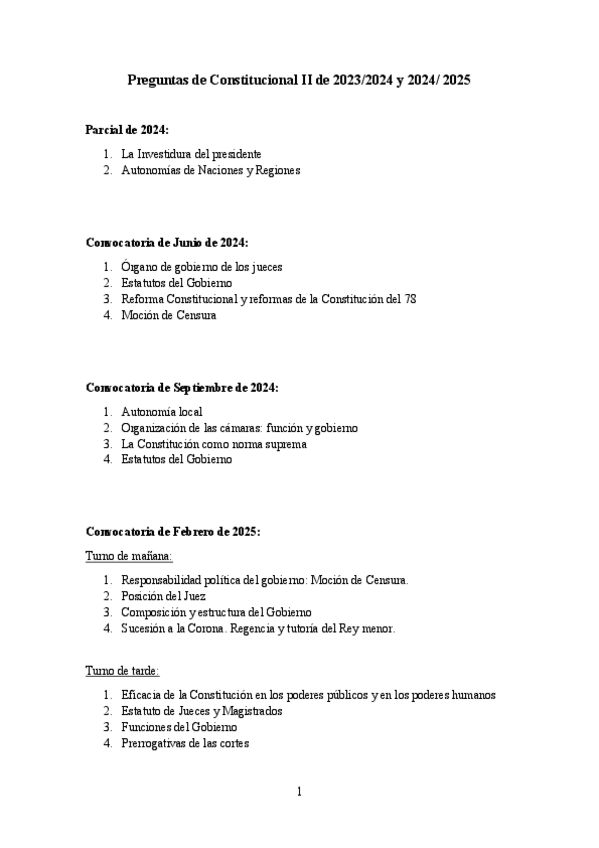 Preguntas de Constitucional II de 2023/2024 y 2024/ 2025

Parcial de 2024:

1. La Investidura del presidente
2. Autonomías de Naciones y Regiones

Convocatoria de Junio de 2024:

1. Órgano de gobierno de los jueces
2. Estatutos del Gobierno
3. Reforma Constitucional y reformas de la Constitución del 78
4. Moción de Censura

Convocatoria de Septiembre de 2024:

1. Autonomía local
2. Organización de las cámaras: función y gobierno
3. La Constitución como norma suprema
4. Estatutos del Gobierno

Convocatoria de Febrero de 2025:

Turno de mañana:

1. Responsabilidad política del gobierno: Moción de Censura.
2. Posición del Juez
3. Composición y estructura del Gobierno
4. Sucesión a la Corona. Regencia y tutoría del Rey menor.

Turno de tarde:

1. Eficacia de la Constitución en los poderes públicos y en los poderes humanos
2. Estatuto de Jueces y Magistrados
3. Funciones del Gobierno
4. Prerrogativas de las cortes

1